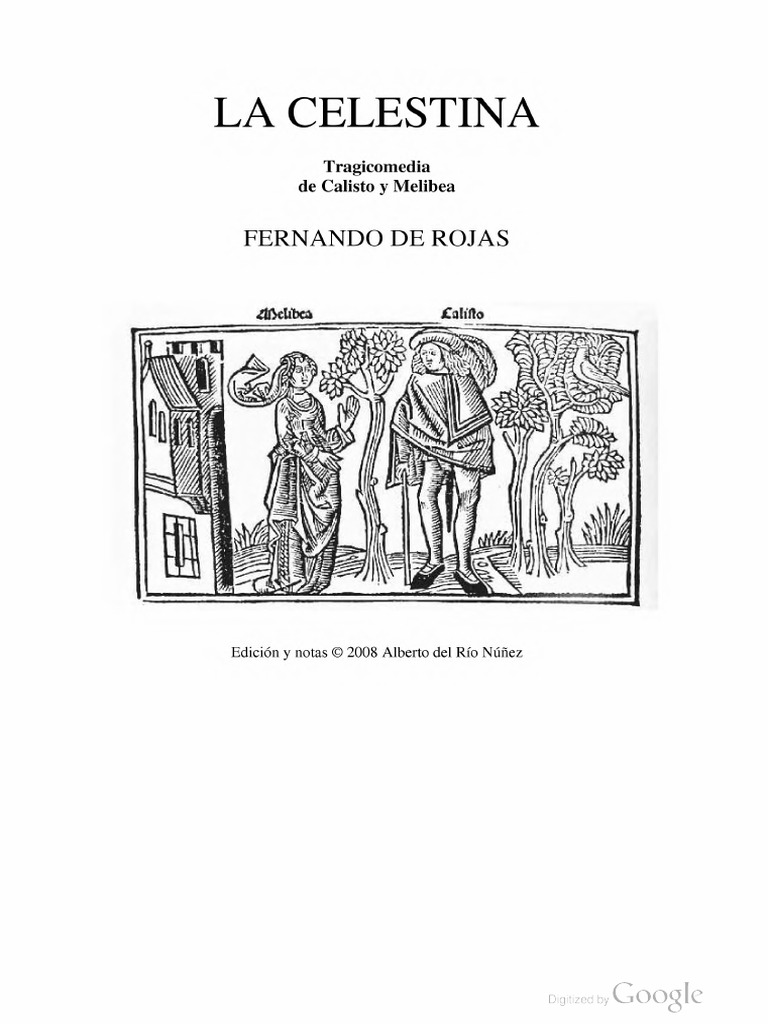 LA CELESTINA

Tragicomedia
de Calisto y Melibea

FERNANDO DE ROJAS

Melibea

Calisto

Edición y notas © 2008 Alberto del Río Núñez

Digitized by Google